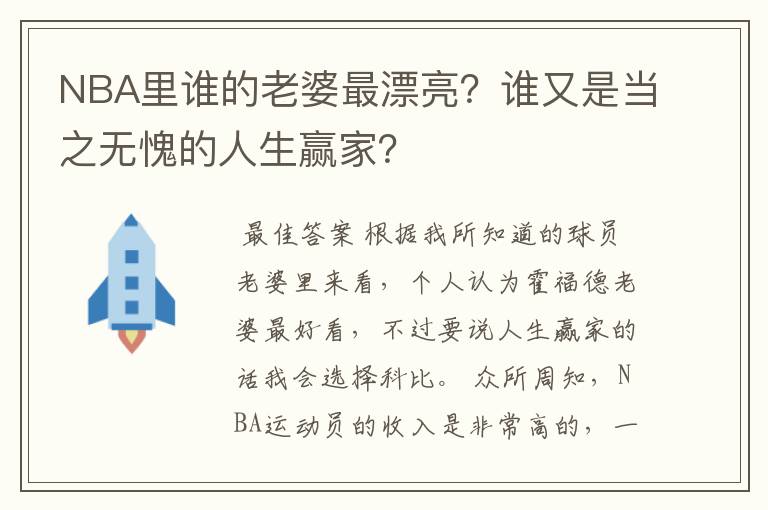 NBA里谁的老婆最漂亮？谁又是当之无愧的人生赢家？

最佳答案 根据我所知道的球员老婆里来看，个人认为霍福德老婆最好看，不过要说人生赢家的话我会选择科比。 众所周知，NBA运动员的收入是非常高的，一